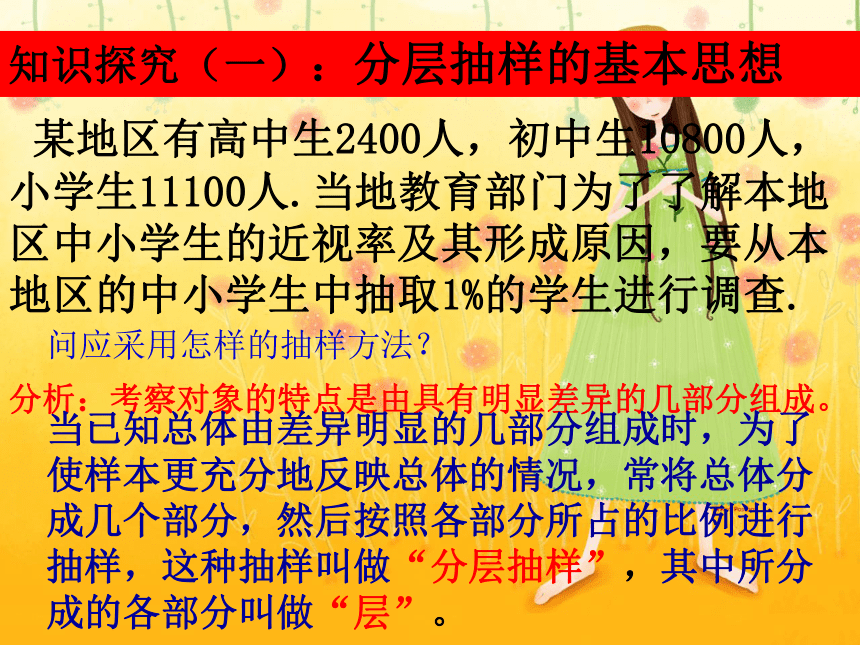 知识探究（一）：分层抽样的基本思想

某地区有高中生2400人，初中生10800人，小学生11100人.当地教育部门为了了解本地区中小学生的近视率及其形成原因，要从本地区的中小学生中抽取1%的学生进行调查.

问应采用怎样的抽样方法？

分析：考察对象的特点是由具有明显差异的几部分组成。

当已知总体由差异明显的几部分组成时，为了使样本更充分地反映总体的情况，常将总体分成几个部分，然后按照各部分所占的比例进行抽样，这种抽样叫做“分层抽样”，其中所分成的各部分叫做“层”。